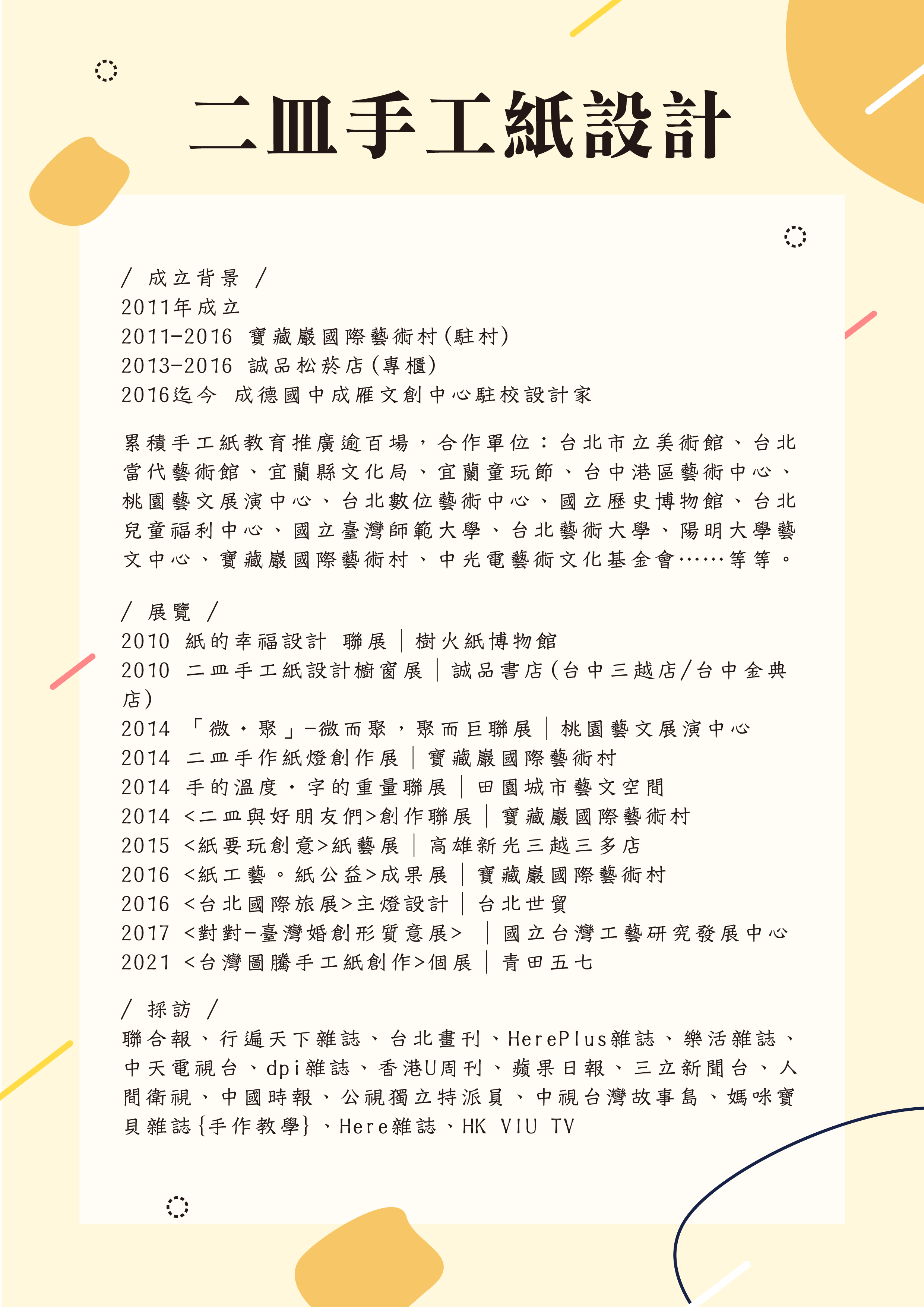 二皿手工紙設計

/ 成立背景 /
2011年成立
2011-2016 寶藏巖國際藝術村(駐村)
2013-2016 誠品松菸店(專櫃)
2016迄今 成德國中成雁文創中心駐校設計家

累積手工紙教育推廣逾百場，合作單位：台北市立美術館、台北當代藝術館、宜蘭縣文化局、宜蘭童玩節、台中港區藝術中心、桃園藝文展演中心、台北數位藝術中心、國立歷史博物館、台北兒童福利中心、國立臺灣師範大學、台北藝術大學、陽明大學藝文中心、寶藏巖國際藝術村、中光電藝術文化基金會……等等。

/ 展覽 /
2010 紙的幸福設計 聯展｜樹火紙博物館
2010 二皿手工紙設計櫥窗展｜誠品書店(台中三越店/台中金典店)
2014 「微・聚」-微而聚，聚而巨聯展｜桃園藝文展演中心
2014 二皿手作紙燈創作展｜寶藏巖國際藝術村
2014 手的溫度・字的重量聯展｜田園城市藝文空間
2014 <二皿與好朋友們>創作聯展｜寶藏巖國際藝術村
2015 <紙要玩創意>紙藝展｜高雄新光三越三多店
2016 <紙工藝。紙公益>成果展｜寶藏巖國際藝術村
2016 <台北國際旅展>主燈設計｜台北世貿
2017 <對對-臺灣婚創形質意展> ｜國立台灣工藝研究發展中心
2021 <台灣圖騰手工紙創作>個展｜青田五七

/ 採訪 /
聯合報、行遍天下雜誌、台北畫刊、HerePlus雜誌、樂活雜誌、中天電視台、dpi雜誌、香港U周刊、蘋果日報、三立新聞台、人間衛視、中國時報、公視獨立特派員、中視台灣故事島、媽咪寶貝雜誌{手作教學}、Here雜誌、HK VIU TV